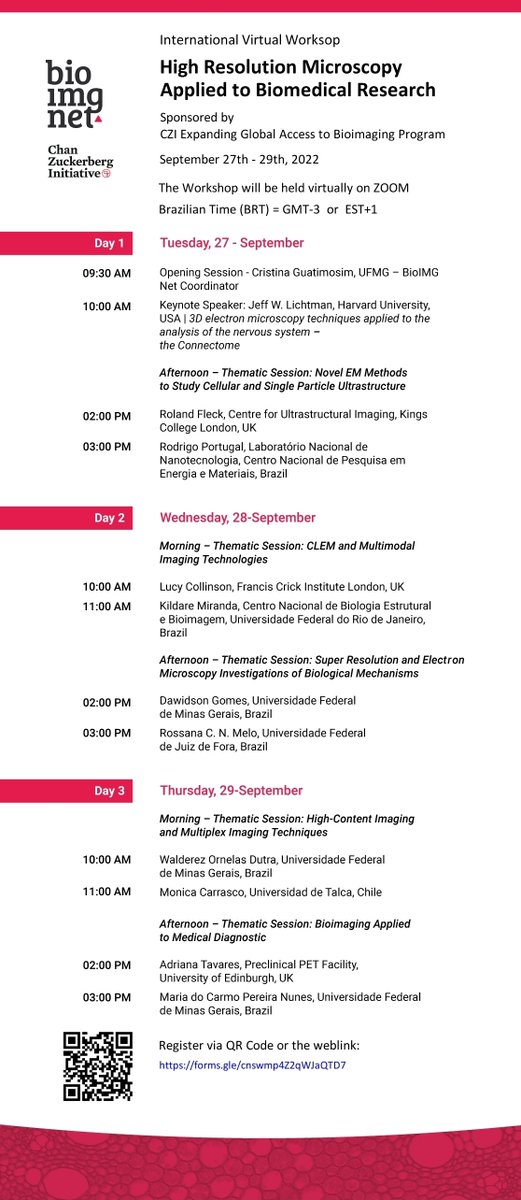 bio img net

Chan Zuckerberg Initiative

International Virtual Worksop

High Resolution Microscopy Applied to Biomedical Research

Sponsored by
CZI Expanding Global Access to Bioimaging Program

September 27th - 29th, 2022

The Workshop will be held virtually on ZOOM
Brazilian Time (BRT) = GMT-3 or EST+1

Day 1 Tuesday, 27 - September

09:30 AM Opening Session - Cristina Guatimosim, UFMG – BioIMG Net Coordinator

10:00 AM Keynote Speaker: Jeff W. Lichtman, Harvard University, USA | 3D electron microscopy techniques applied to the analysis of the nervous system – the Connectome

Afternoon – Thematic Session: Novel EM Methods to Study Cellular and Single Particle Ultrastructure

02:00 PM Roland Fleck, Centre for Ultrastructural Imaging, Kings College London, UK

03:00 PM Rodrigo Portugal, Laboratório Nacional de Nanotecnologia, Centro Nacional de Pesquisa em Energia e Materiais, Brazil

Day 2 Wednesday, 28-September

Morning – Thematic Session: CLEM and Multimodal Imaging Technologies

10:00 AM Lucy Collinson, Francis Crick Institute London, UK

11:00 AM Kildare Miranda, Centro Nacional de Biologia Estrutural e Bioimagem, Universidade Federal do Rio de Janeiro, Brazil

Afternoon – Thematic Session: Super Resolution and Electron Microscopy Investigations of Biological Mechanisms

02:00 PM Dawidson Gomes, Universidade Federal de Minas Gerais, Brazil

03:00 PM Rossana C. N. Melo, Universidade Federal de Juiz de Fora, Brazil

Day 3 Thursday, 29-September

Morning – Thematic Session: High-Content Imaging and Multiplex Imaging Techniques

10:00 AM Walderez Ornelas Dutra, Universidade Federal de Minas Gerais, Brazil

11:00 AM Monica Carrasco, Universidad de Talca, Chile

Afternoon – Thematic Session: Bioimaging Applied to Medical Diagnostic

02:00 PM Adriana Tavares, Preclinical PET Facility, University of Edinburgh, UK

03:00 PM Maria do Carmo Pereira Nunes, Universidade Federal de Minas Gerais, Brazil

Register via QR Code or the weblink:
https://forms.gle/cnswmp4Z2qWJaQTD7